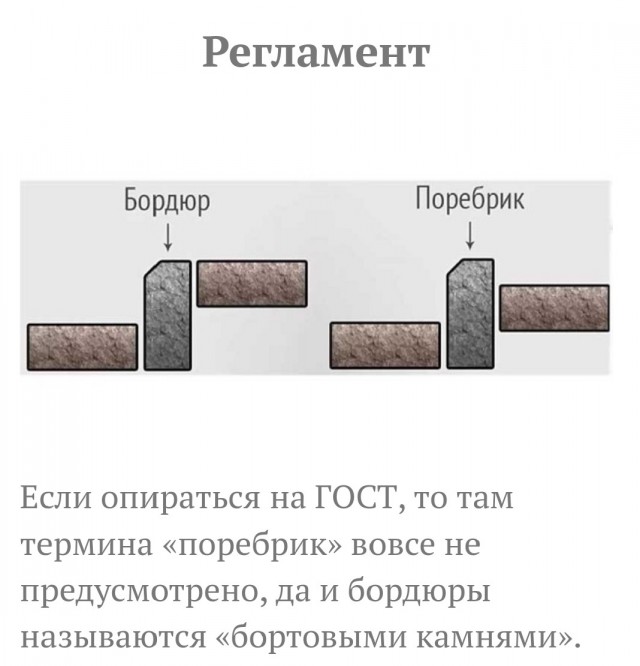 Регламент

Бордюр

Поребрик

Если опираться на ГОСТ, то там термина «поребрик» вовсе не предусмотрено, да и бордюры называются «бортовыми камнями».